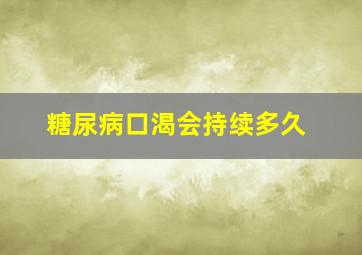 糖尿病口渴会持续多久